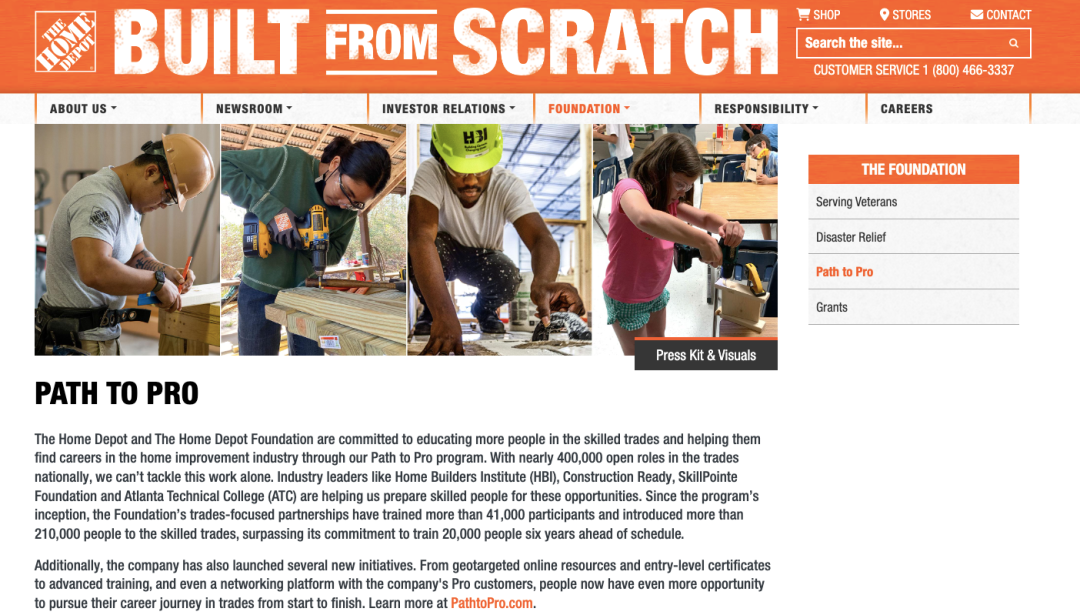 THE HOME DEPOT

BUILT FROM SCRATCH

SHOP STORES CONTACT

Search the site...

CUSTOMER SERVICE 1 (800) 466-3337

ABOUT US NEWSROOM INVESTOR RELATIONS FOUNDATION RESPONSIBILITY CAREERS

HBI

Press Kit & Visuals

THE FOUNDATION

Serving Veterans

Disaster Relief

Path to Pro

Grants

PATH TO PRO

The Home Depot and The Home Depot Foundation are committed to educating more people in the skilled trades and helping them find careers in the home improvement industry through our Path to Pro program. With nearly 400,000 open roles in the trades nationally, we can't tackle this work alone. Industry leaders like Home Builders Institute (HBI), Construction Ready, SkillPointe Foundation and Atlanta Technical College (ATC) are helping us prepare skilled people for these opportunities. Since the program's inception, the Foundation's trades-focused partnerships have trained more than 41,000 participants and introduced more than 210,000 people to the skilled trades, surpassing its commitment to train 20,000 people six years ahead of schedule.

Additionally, the company has also launched several new initiatives. From geotargeted online resources and entry-level certificates to advanced training, and even a networking platform with the company's Pro customers, people now have even more opportunity to pursue their career journey in trades from start to finish. Learn more at PathtoPro.com.